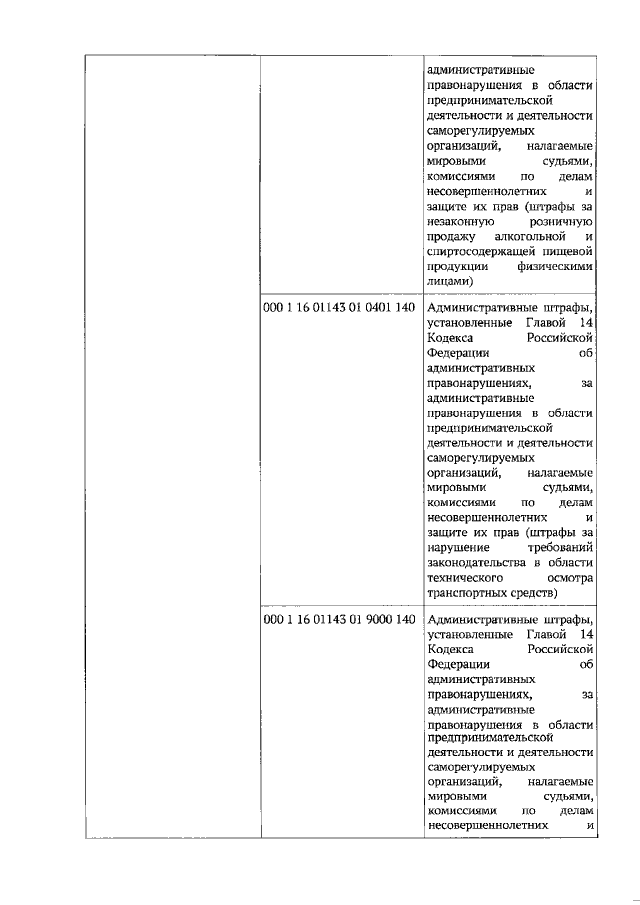 | | | |
|---|---|---|
| | | административные правонарушения в области предпринимательской деятельности и деятельности саморегулируемых организаций, налагаемые мировыми судьями, комиссиями по делам несовершеннолетних и защите их прав (штрафы за незаконную розничную продажу алкогольной и спиртосодержащей пищевой продукции физическими лицами) |
| | 000 1 16 01143 01 0401 140 | Административные штрафы, установленные Главой 14 Кодекса Российской Федерации об административных правонарушениях, за административные правонарушения в области предпринимательской деятельности и деятельности саморегулируемых организаций, налагаемые мировыми судьями, комиссиями по делам несовершеннолетних и защите их прав (штрафы за нарушение требований законодательства в области технического осмотра транспортных средств) |
| | 000 1 16 01143 01 9000 140 | Административные штрафы, установленные Главой 14 Кодекса Российской Федерации об административных правонарушениях, за административные правонарушения в области предпринимательской деятельности и деятельности саморегулируемых организаций, налагаемые мировыми судьями, комиссиями по делам несовершеннолетних и |